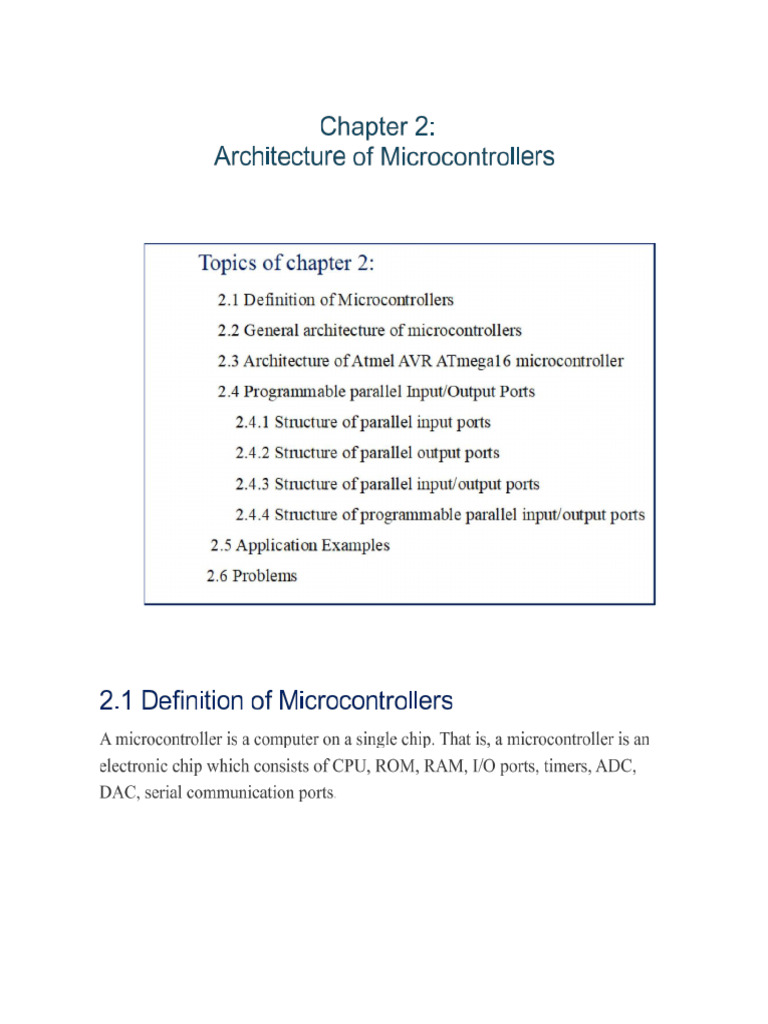 Chapter 2:
Architecture of Microcontrollers

Topics of chapter 2:

2.1 Definition of Microcontrollers

2.2 General architecture of microcontrollers

2.3 Architecture of Atmel AVR ATmega16 microcontroller

2.4 Programmable parallel Input/Output Ports

2.4.1 Structure of parallel input ports

2.4.2 Structure of parallel output ports

2.4.3 Structure of parallel input/output ports

2.4.4 Structure of programmable parallel input/output ports

2.5 Application Examples

2.6 Problems

2.1 Definition of Microcontrollers

A microcontroller is a computer on a single chip. That is, a microcontroller is an electronic chip which consists of CPU, ROM, RAM, I/O ports, timers, ADC, DAC, serial communication ports.